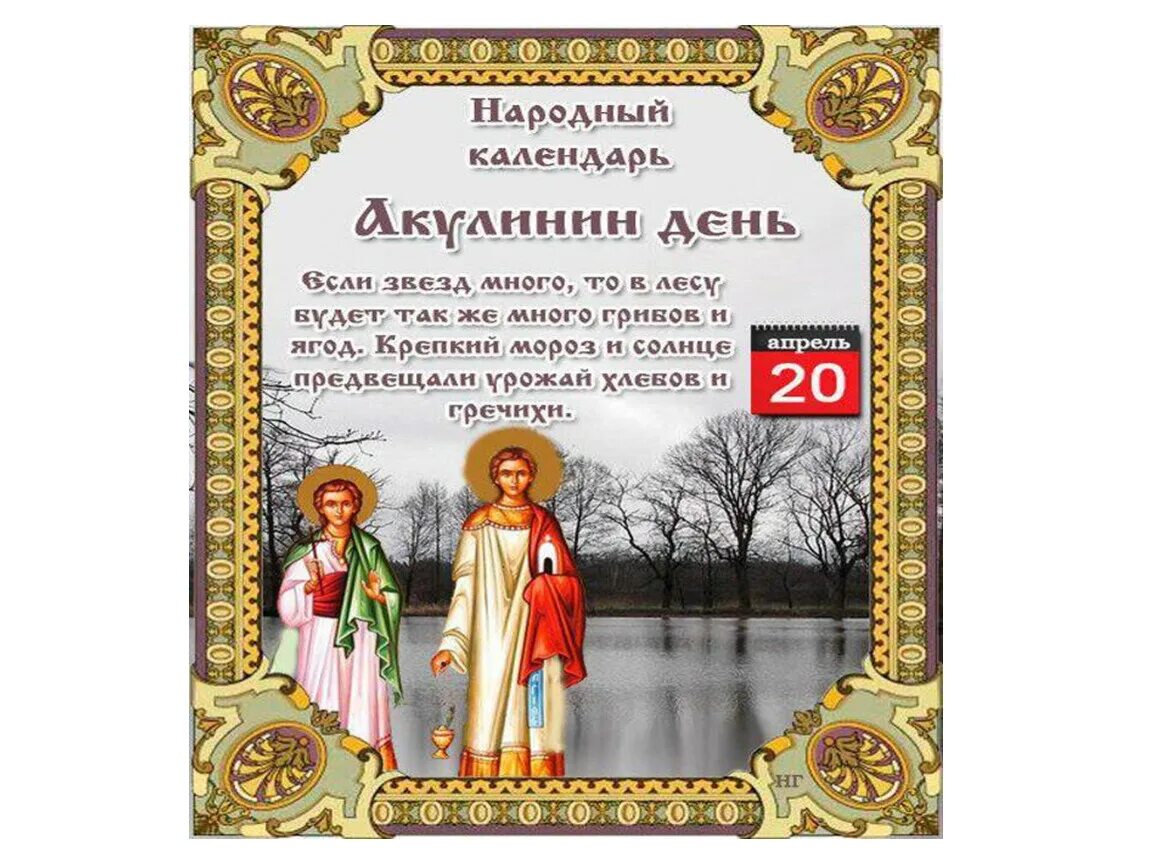 Народный календарь

Акулинин день

Если звезд много, то в лесу будет так же много грибов и ягод. Крепкий мороз и солнце предвещали урожай хлебов и гречихи.

апрель
20

НГ